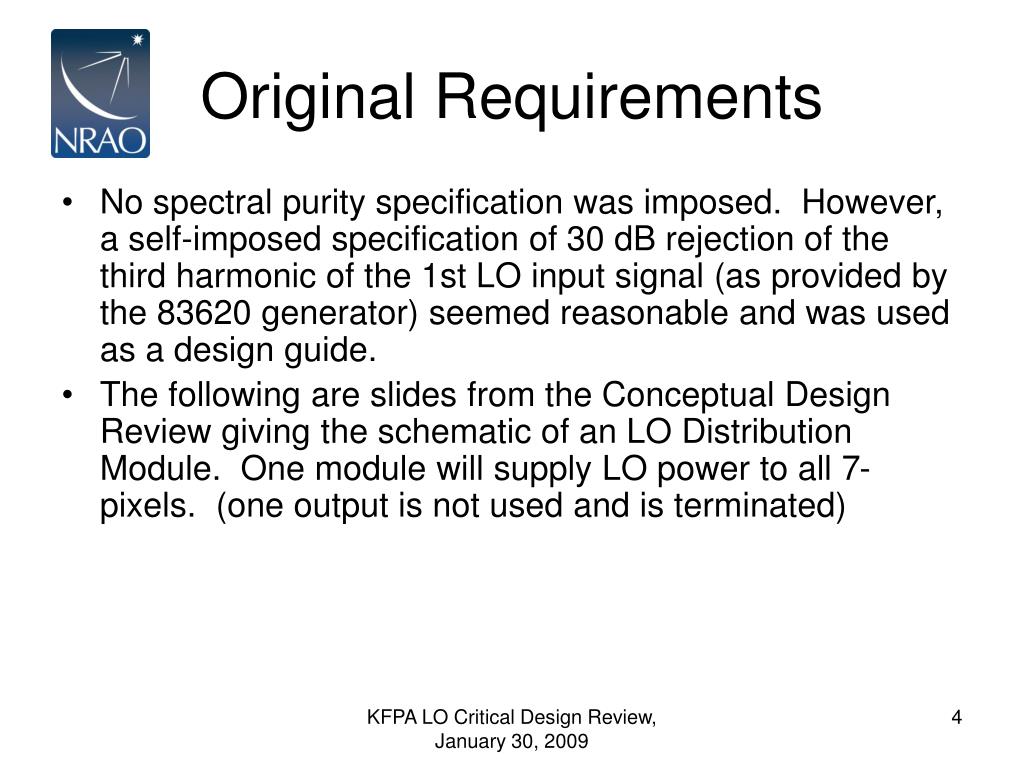 NRAO

Original Requirements

• No spectral purity specification was imposed. However, a self-imposed specification of 30 dB rejection of the third harmonic of the 1st LO input signal (as provided by the 83620 generator) seemed reasonable and was used as a design guide.

• The following are slides from the Conceptual Design Review giving the schematic of an LO Distribution Module. One module will supply LO power to all 7-pixels. (one output is not used and is terminated)

KFPA LO Critical Design Review, January 30, 2009

4